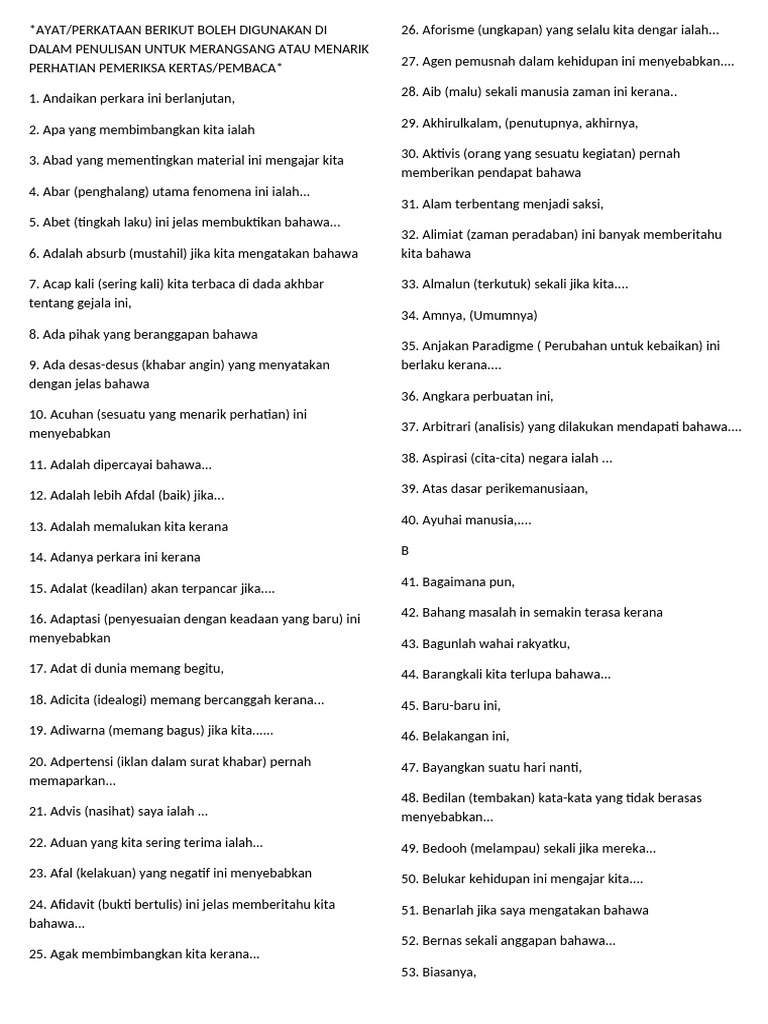 *AYAT/PERKATAAN BERIKUT BOLEH DIGUNAKAN DI DALAM PENULISAN UNTUK MERANGSANG ATAU MENARIK PERHATIAN PEMERIKSA KERTAS/PEMBACA*

1. Andaikan perkara ini berlanjutan,

2. Apa yang membimbangkan kita ialah

3. Abad yang mementingkan material ini mengajar kita

4. Abar (penghalang) utama fenomena ini ialah...

5. Abet (tingkah laku) ini jelas membuktikan bahawa...

6. Adalah absurb (mustahil) jika kita mengatakan bahawa

7. Acap kali (sering kali) kita terbaca di dada akhbar tentang gejala ini,

8. Ada pihak yang beranggapan bahawa

9. Ada desas-desus (khabar angin) yang menyatakan dengan jelas bahawa

10. Acuhan (sesuatu yang menarik perhatian) ini menyebabkan

11. Adalah dipercayai bahawa...

12. Adalah lebih Afdal (baik) jika...

13. Adalah memalukan kita kerana

14. Adanya perkara ini kerana

15. Adalat (keadilan) akan terpancar jika....

16. Adaptasi (penyesuaian dengan keadaan yang baru) ini menyebabkan

17. Adat di dunia memang begitu,

18. Adicita (idealogi) memang bercanggah kerana...

19. Adiwarna (memang bagus) jika kita......

20. Adpertensi (iklan dalam surat khabar) pernah memaparkan...

21. Advis (nasihat) saya ialah ...

22. Aduan yang kita sering terima ialah...

23. Afal (kelakuan) yang negatif ini menyebabkan

24. Afidavit (bukti bertulis) ini jelas memberitahu kita bahawa...

25. Agak membimbangkan kita kerana...

26. Aforisme (ungkapan) yang selalu kita dengar ialah...

27. Agen pemusnah dalam kehidupan ini menyebabkan....

28. Aib (malu) sekali manusia zaman ini kerana..

29. Akhirulkalam, (penutupnya, akhirnya,

30. Aktivis (orang yang sesuatu kegiatan) pernah memberikan pendapat bahawa

31. Alam terbentang menjadi saksi,

32. Alimiat (zaman peradaban) ini banyak memberitahu kita bahawa

33. Almalun (terkutuk) sekali jika kita....

34. Amnya, (Umumnya)

35. Anjakan Paradigme ( Perubahan untuk kebaikan) ini berlaku kerana....

36. Angkara perbuatan ini,

37. Arbitrari (analisis) yang dilakukan mendapati bahawa....

38. Aspirasi (cita-cita) negara ialah ...

39. Atas dasar perikemanusiaan,

40. Ayuhai manusia,....

B

41. Bagaimana pun,

42. Bahang masalah in semakin terasa kerana

43. Bagunlah wahai rakyatku,

44. Barangkali kita terlupa bahawa...

45. Baru-baru ini,

46. Belakangan ini,

47. Bayangkan suatu hari nanti,

48. Bedilan (tembakan) kata-kata yang tidak berasas menyebabkan...

49. Bedooh (melampau) sekali jika mereka...

50. Belukar kehidupan ini mengajar kita....

51. Benarlah jika saya mengatakan bahawa

52. Bernas sekali anggapan bahawa...

53. Biasanya,